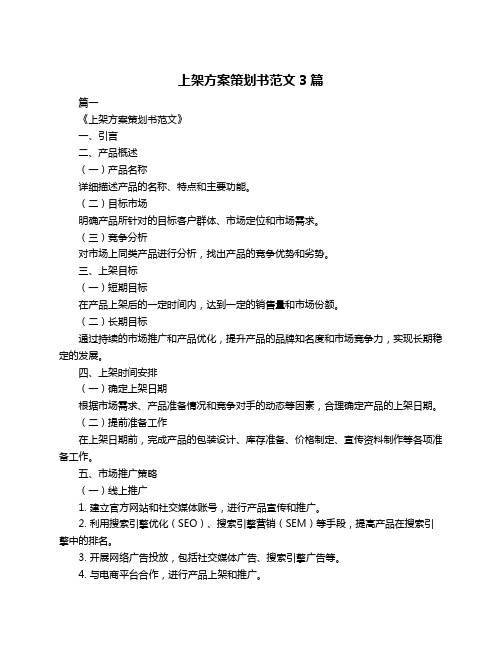 上架方案策划书范文 3 篇

篇一

《上架方案策划书范文》

一、引言

二、产品概述

（一）产品名称

详细描述产品的名称、特点和主要功能。

（二）目标市场

明确产品所针对的目标客户群体、市场定位和市场需求。

（三）竞争分析

对市场上同类产品进行分析，找出产品的竞争优势和劣势。

三、上架目标

（一）短期目标

在产品上架后的一定时间内，达到一定的销售量和市场份额。

（二）长期目标

通过持续的市场推广和产品优化，提升产品的品牌知名度和市场竞争力，实现长期稳定的发展。

四、上架时间安排

（一）确定上架日期

根据市场需求、产品准备情况和竞争对手的动态等因素，合理确定产品的上架日期。

（二）提前准备工作

在上架日期前，完成产品的包装设计、库存准备、价格制定、宣传资料制作等各项准备工作。

五、市场推广策略

（一）线上推广

1. 建立官方网站和社交媒体账号，进行产品宣传和推广。

2. 利用搜索引擎优化（SEO）、搜索引擎营销（SEM）等手段，提高产品在搜索引擎中的排名。

3. 开展网络广告投放，包括社交媒体广告、搜索引擎广告等。

4. 与电商平台合作，进行产品上架和推广。